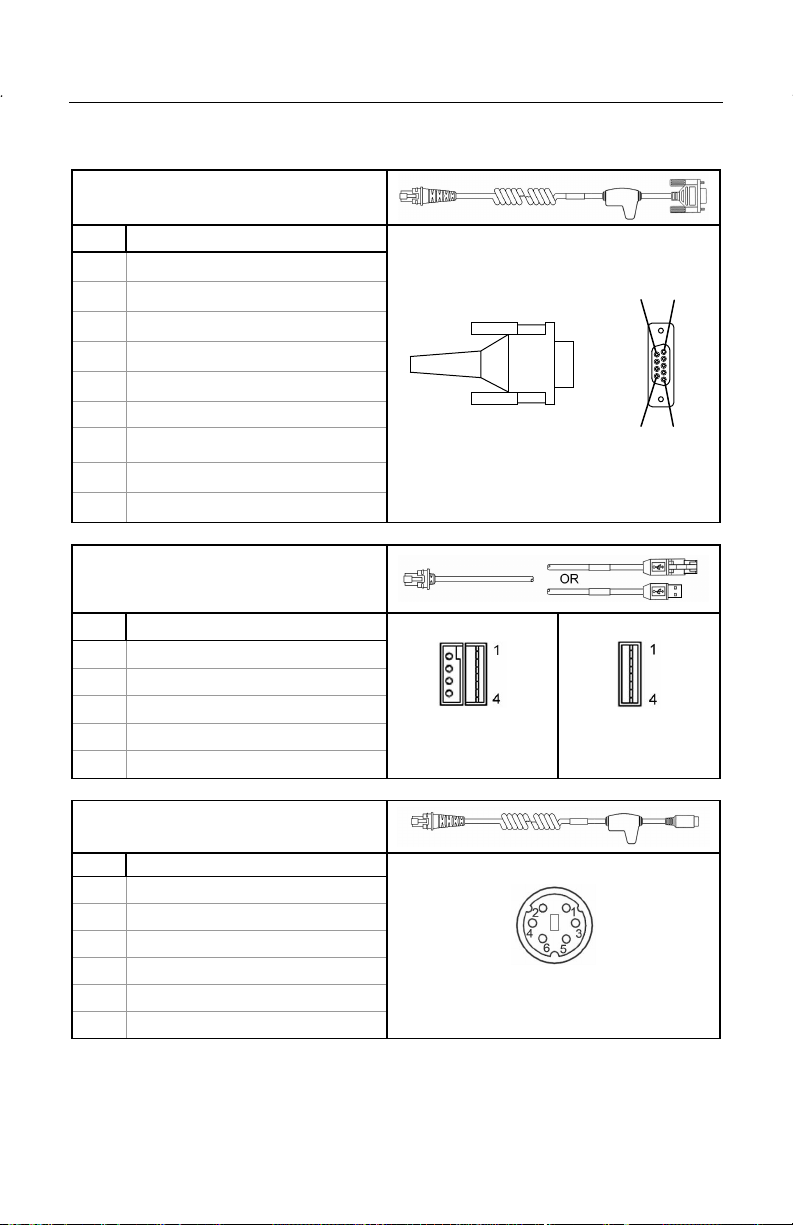 OR

1
4

1
4

2 1
4 3
6 5